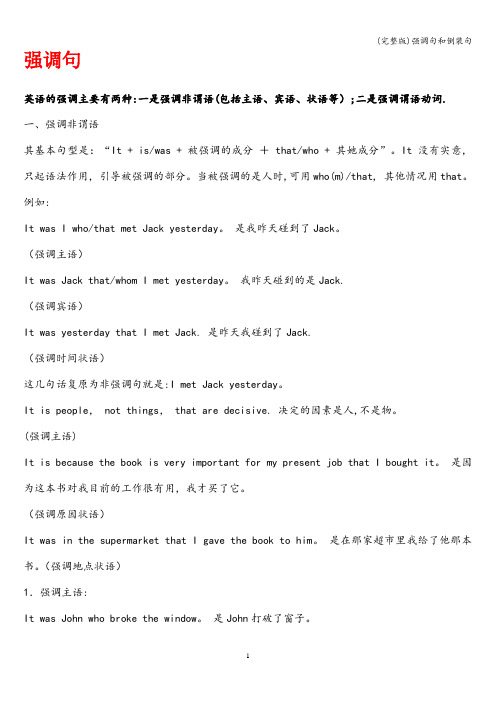 (完整版)强调句和倒装句

强调句

英语的强调主要有两种:一是强调非谓语(包括主语、宾语、状语等);二是强调谓语动词.

一、强调非谓语

其基本句型是:“It + is/was + 被强调的成分 + that/who + 其她成分”。It 没有实意,只起语法作用,引导被强调的部分。当被强调的是人时,可用who(m)/that, 其他情况用that。例如:

It was I who/that met Jack yesterday。 是我昨天碰到了 Jack。

(强调主语)

It was Jack that/whom I met yesterday。 我昨天碰到的是 Jack.

(强调宾语)

It was yesterday that I met Jack. 是昨天我碰到了 Jack.

(强调时间状语)

这几句话复原为非强调句就是:I met Jack yesterday。

It is people, not things, that are decisive. 决定的因素是人,不是物。

(强调主语)

It is because the book is very important for my present job that I bought it。 是因为这本书对我目前的工作很有用,我才买了它。

(强调原因状语)

It was in the supermarket that I gave the book to him。 是在那家超市里我给了他那本书。(强调地点状语)

1. 强调主语:

It was John who broke the window。 是 John 打破了窗子。

1